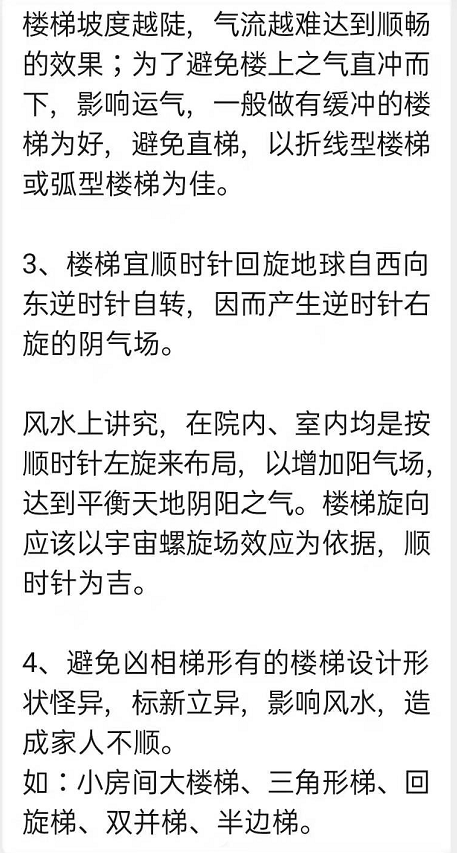 楼梯坡度越陡，气流越难达到顺畅的效果；为了避免楼上之气直冲而下，影响运气，一般做有缓冲的楼梯为好，避免直梯，以折线型楼梯或弧型楼梯为佳。

3、楼梯宜顺时针回旋地球自西向东逆时针自转，因而产生逆时针右旋的阴气场。

风水上讲究，在院内、室内均是按顺时针左旋来布局，以增加阳气场，达到平衡天地阴阳之气。楼梯旋向应该以宇宙螺旋场效应为依据，顺时针为吉。

4、避免凶相梯形有的楼梯设计形状怪异，标新立异，影响风水，造成家人不顺。
如：小房间大楼梯、三角形梯、回旋梯、双并梯、半边梯。